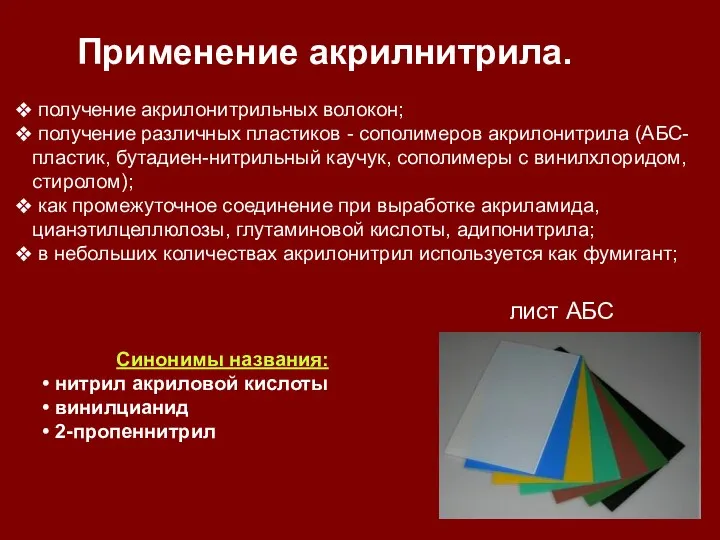 Применение акрилнитрила.

❖ получение акрилонитрильных волокон;
❖ получение различных пластиков - сополимеров акрилонитрила (АБС-пластик, бутадиен-нитрильный каучук, сополимеры с винилхлоридом, стиролом);
❖ как промежуточное соединение при выработке акриламида, цианэтилцеллюлозы, глутаминовой кислоты, адипонитрила;
❖ в небольших количествах акрилонитрил используется как фумигант;

лист АБС

Синонимы названия:
• нитрил акриловой кислоты
• винилцианид
• 2-пропеннитрил